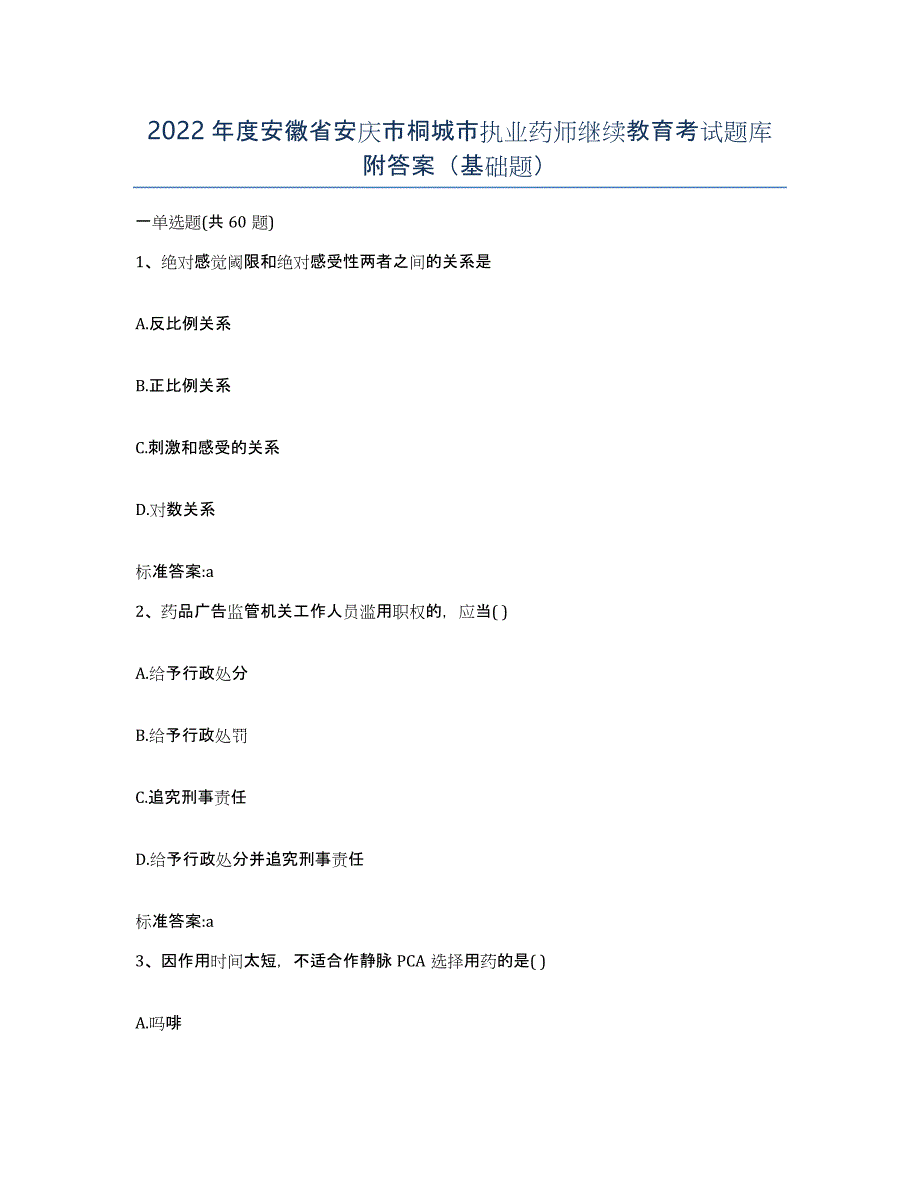 2022年度安徽省安庆市桐城市执业药师继续教育考试题库附答案（基础题）

一单选题(共60题)

1、绝对感觉阈限和绝对感受性两者之间的关系是

A.反比例关系

B.正比例关系

C.刺激和感受的关系

D.对数关系

标准答案:a

2、药品广告监管机关工作人员滥用职权的，应当( )

A.给予行政处分

B.给予行政处罚

C.追究刑事责任

D.给予行政处分并追究刑事责任

标准答案:a

3、因作用时间太短，不适合作静脉PCA选择用药的是( )

A.吗啡